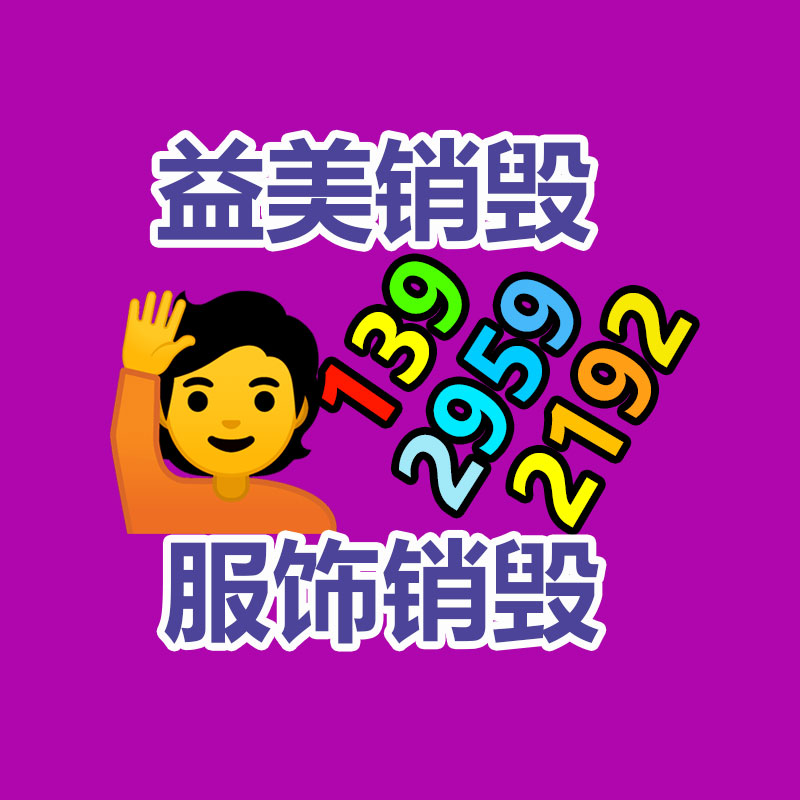 益美销毁

139
2959
2192

服饰销毁